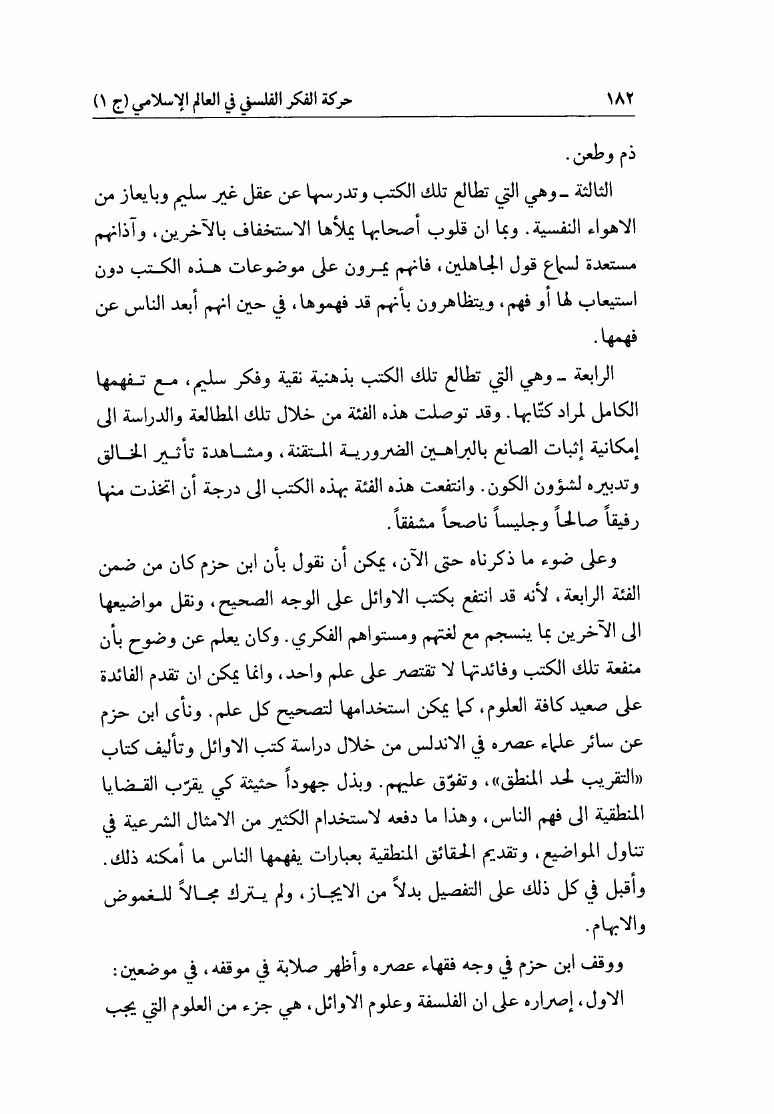 ١٨٢ حركة الفكر الفلسفي في العالم الإسلامي (ج ١)

ذم وطعن.

الثالثة ـ وهي التي تطالع تلك الكتب وتدرسها عن عقل غير سليم وبايعاز من الاهواء النفسية. وبما ان قلوب أصحابها يملأها الاستخفاف بالآخرين، وآذانهم مستعدة لسماع قول الجاهلين، فانهم يمرون على موضوعات هذه الكتب دون استيعاب لها أو فهم، ويتظاهرون بأنهم قد فهموها، في حين انهم أبعد الناس عن فهمها.

الرابعة ـ وهي التي تطالع تلك الكتب بذهنية نقية وفكر سليم، مع تفهمها الكامل لمراد كتّابها. وقد توصلت هذه الفئة من خلال تلك المطالعة والدراسة الى إمكانية إثبات الصانع بالبراهين الضرورية المتقنة، ومشاهدة تأثير الخالق وتدبيره لشؤون الكون. وانتفعت هذه الفئة بهذه الكتب الى درجة أن اتخذت منها رفيقاً صالحاً وجليساً ناصحاً مشفقاً.

وعلى ضوء ما ذكرناه حتى الآن، يمكن أن نقول بأن ابن حزم كان من ضمن الفئة الرابعة، لأنه قد انتفع بكتب الاوائل على الوجه الصحيح، ونقل مواضيعها الى الآخرين بما ينسجم مع لغتهم ومستواهم الفكري. وكان يعلم عن وضوح بأن منفعة تلك الكتب وفائدتها لا تقتصر على علم واحد، وانما يمكن ان تقدم الفائدة على صعيد كافة العلوم، كما يمكن استخدامها لتصحيح كل علم. ونأى ابن حزم عن سائر علماء عصره في الاندلس من خلال دراسة كتب الاوائل وتأليف كتاب «التقريب لحد المنطق»، وتفوّق عليهم. وبذل جهوداً حثيثة كي يقرّب القضايا المنطقية الى فهم الناس، وهذا ما دفعه لاستخدام الكثير من الامثال الشرعية في تناول المواضيع، وتقديم الحقائق المنطقية بعبارات يفهمها الناس ما أمكنه ذلك. وأقبل في كل ذلك على التفصيل بدلاً من الايجاز، ولم يترك مجالاً للغموض والابهام.

ووقف ابن حزم في وجه فقهاء عصره وأظهر صلابة في موقفه، في موضعين: الاول، إصراره على ان الفلسفة وعلوم الاوائل، هي جزء من العلوم التي يجب